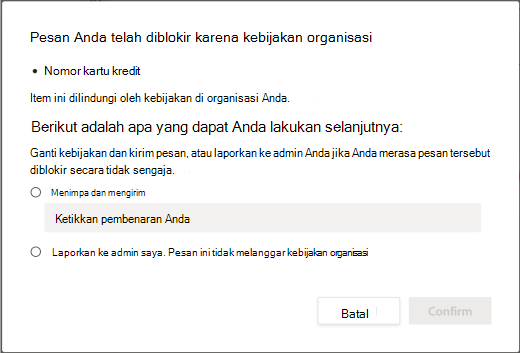 Pesan Anda telah diblokir karena kebijakan organisasi

• Nomor kartu kredit

Item ini dilindungi oleh kebijakan di organisasi Anda.

Berikut adalah apa yang dapat Anda lakukan selanjutnya:

Ganti kebijakan dan kirim pesan, atau laporkan ke admin Anda jika Anda merasa pesan tersebut diblokir secara tidak sengaja.

Menimpa dan mengirim

Ketikkan pembenaran Anda

Laporkan ke admin saya. Pesan ini tidak melanggar kebijakan organisasi

Batal

Confirm